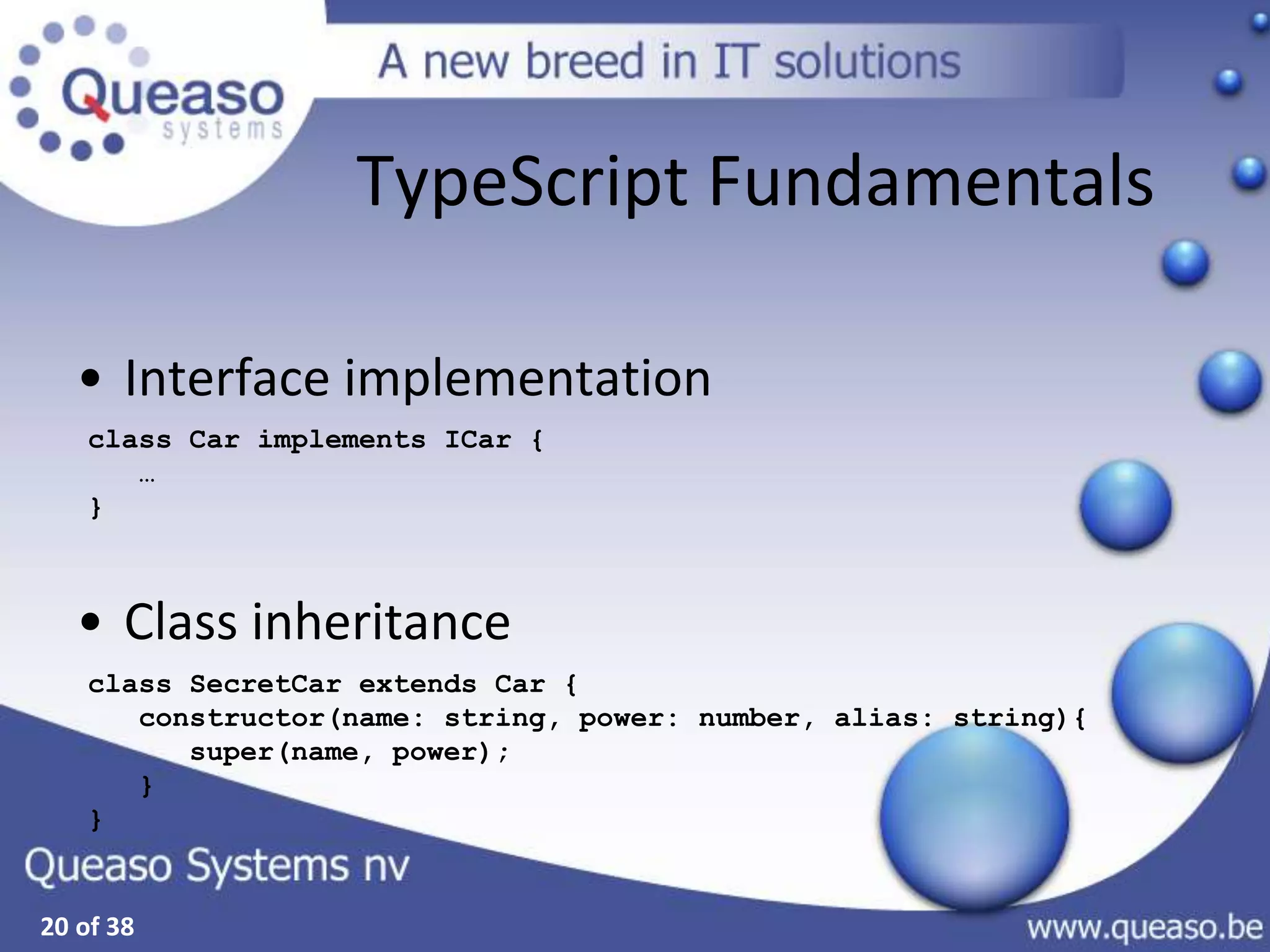 Queaso systems

A new breed in IT solutions

TypeScript Fundamentals

• Interface implementation

class Car implements ICar {
    …
}

• Class inheritance

class SecretCar extends Car {
    constructor(name: string, power: number, alias: string){
        super(name, power);
    }
}

Queaso Systems nv

20 of 38

www.queaso.be